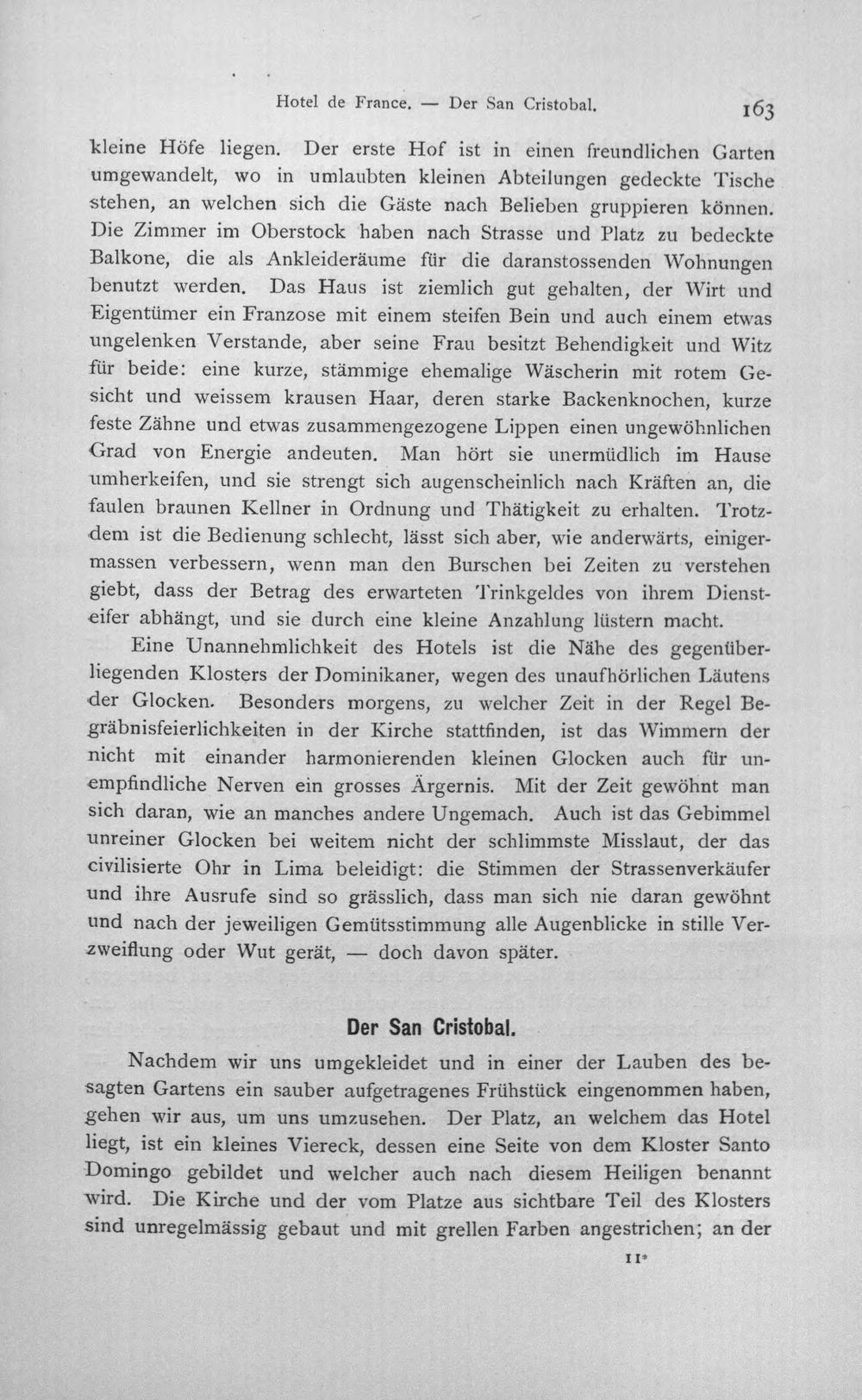 Hotel de France. — Der San Cristobal. 163

kleine Höfe liegen. Der erste Hof ist in einen freundlichen Garten umgewandelt, wo in umlaubten kleinen Abteilungen gedeckte Tische stehen, an welchen sich die Gäste nach Belieben gruppieren können. Die Zimmer im Oberstock haben nach Strasse und Platz zu bedeckte Balkone, die als Ankleideräume für die daranstossenden Wohnungen benutzt werden. Das Haus ist ziemlich gut gehalten, der Wirt und Eigentümer ein Franzose mit einem steifen Bein und auch einem etwas ungelenken Verstande, aber seine Frau besitzt Behendigkeit und Witz für beide: eine kurze, stämmige ehemalige Wäscherin mit rotem Gesicht und weissem krausen Haar, deren starke Backenknochen, kurze feste Zähne und etwas zusammengezogene Lippen einen ungewöhnlichen Grad von Energie andeuten. Man hört sie unermüdlich im Hause umherkeifen, und sie strengt sich augenscheinlich nach Kräften an, die faulen braunen Kellner in Ordnung und Thätigkeit zu erhalten. Trotzdem ist die Bedienung schlecht, lässt sich aber, wie anderwärts, einigermassen verbessern, wenn man den Burschen bei Zeiten zu verstehen giebt, dass der Betrag des erwarteten Trinkgeldes von ihrem Diensteifer abhängt, und sie durch eine kleine Anzahlung lüstern macht.

Eine Unannehmlichkeit des Hotels ist die Nähe des gegenüberliegenden Klosters der Dominikaner, wegen des unaufhörlichen Läutens der Glocken. Besonders morgens, zu welcher Zeit in der Regel Begräbnisfeierlichkeiten in der Kirche stattfinden, ist das Wimmern der nicht mit einander harmonierenden kleinen Glocken auch für unempfindliche Nerven ein grosses Ärgernis. Mit der Zeit gewöhnt man sich daran, wie an manches andere Ungemach. Auch ist das Gebimmel unreiner Glocken bei weitem nicht der schlimmste Misslaut, der das civilisierte Ohr in Lima beleidigt: die Stimmen der Strassenverkäufer und ihre Ausrufe sind so grässlich, dass man sich nie daran gewöhnt und nach der jeweiligen Gemütsstimmung alle Augenblicke in stille Verzweiflung oder Wut gerät, — doch davon später.

Der San Cristobal.

Nachdem wir uns umgekleidet und in einer der Lauben des besagten Gartens ein sauber aufgetragenes Frühstück eingenommen haben, gehen wir aus, um uns umzusehen. Der Platz, an welchem das Hotel liegt, ist ein kleines Viereck, dessen eine Seite von dem Kloster Santo Domingo gebildet und welcher auch nach diesem Heiligen benannt wird. Die Kirche und der vom Platze aus sichtbare Teil des Klosters sind unregelmässig gebaut und mit grellen Farben angestrichen; an der

11*